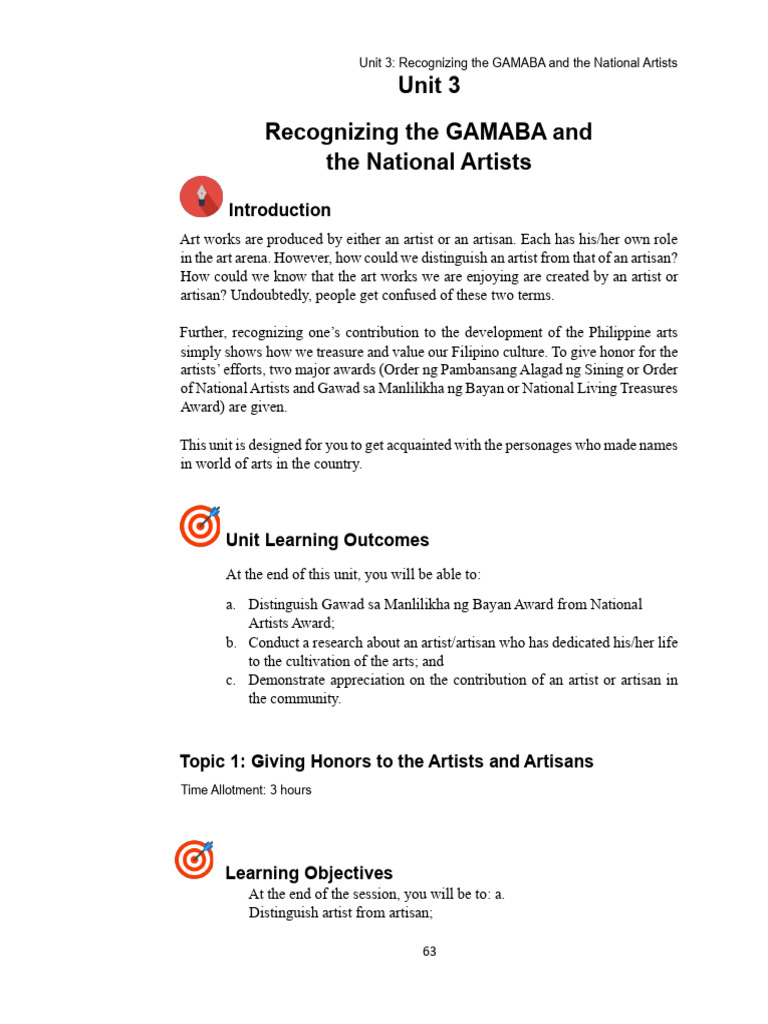 Unit 3: Recognizing the GAMABA and the National Artists

Unit 3

Recognizing the GAMABA and the National Artists

Introduction

Art works are produced by either an artist or an artisan. Each has his/her own role in the art arena. However, how could we distinguish an artist from that of an artisan? How could we know that the art works we are enjoying are created by an artist or artisan? Undoubtedly, people get confused of these two terms.

Further, recognizing one's contribution to the development of the Philippine arts simply shows how we treasure and value our Filipino culture. To give honor for the artists' efforts, two major awards (Order ng Pambansang Alagad ng Sining or Order of National Artists and Gawad sa Manlilikha ng Bayan or National Living Treasures Award) are given.

This unit is designed for you to get acquainted with the personages who made names in world of arts in the country.

Unit Learning Outcomes

At the end of this unit, you will be able to:

a. Distinguish Gawad sa Manlilikha ng Bayan Award from National Artists Award;
b. Conduct a research about an artist/artisan who has dedicated his/her life to the cultivation of the arts; and
c. Demonstrate appreciation on the contribution of an artist or artisan in the community.

Topic 1: Giving Honors to the Artists and Artisans

Time Allotment: 3 hours

Learning Objectives

At the end of the session, you will be to: a.
Distinguish artist from artisan;

63